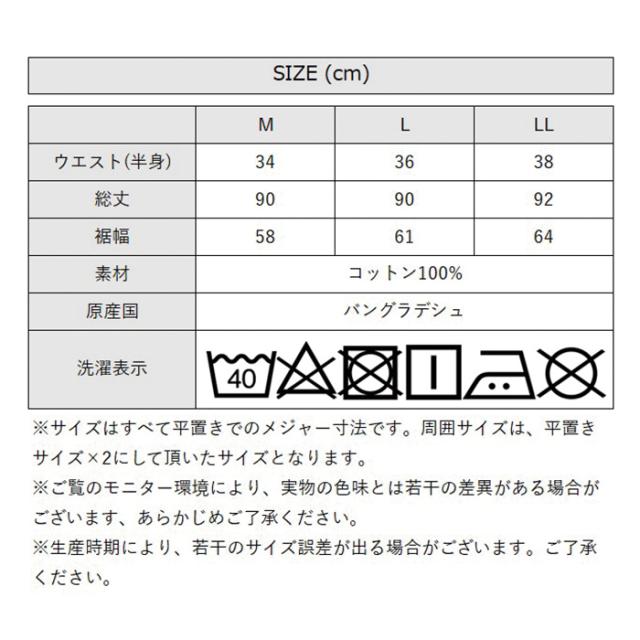 SIZE (cm)

| | M | L | LL |
|---|---|---|---|
| ウエスト(半身) | 34 | 36 | 38 |
| 総丈 | 90 | 90 | 92 |
| 裾幅 | 58 | 61 | 64 |
| 素材 | コットン100% | | |
| 原産国 | バングラデシュ | | |
| 洗濯表示 | 40 | | |

※サイズはすべて平置きでのメジャー寸法です。周囲サイズは、平置きサイズ×2にして頂いたサイズとなります。
※ご覧のモニター環境により、実物の色味とは若干の差異がある場合がございます、あらかじめご了承ください。
※生産時期により、若干のサイズ誤差が出る場合がございます。ご了承ください。